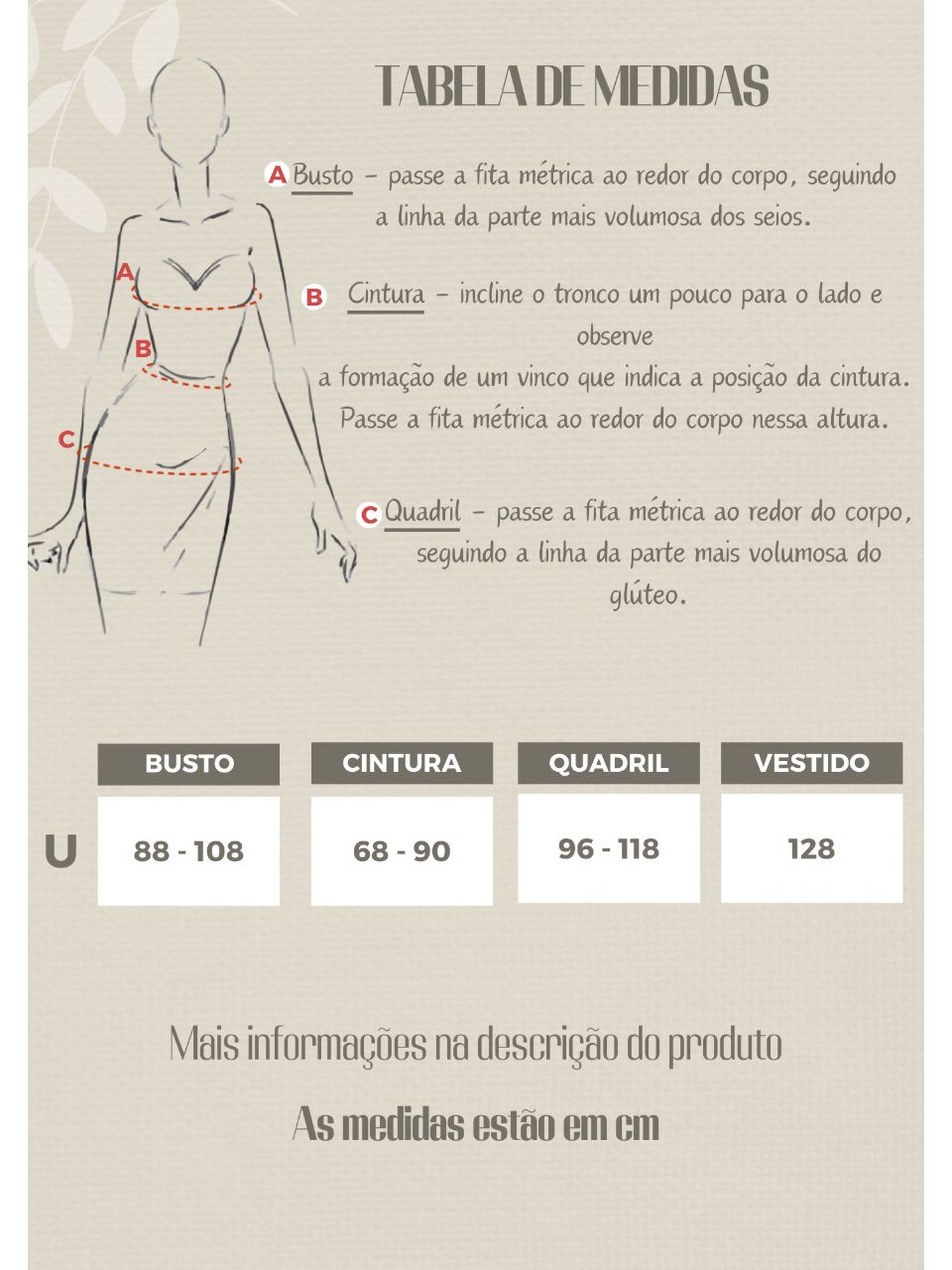 TABELA DE MEDIDAS

A Busto – passe a fita métrica ao redor do corpo, seguindo a linha da parte mais volumosa dos seios.

B Cintura – incline o tronco um pouco para o lado e observe
a formação de um vinco que indica a posição da cintura. Passe a fita métrica ao redor do corpo nessa altura.

C Quadril – passe a fita métrica ao redor do corpo, seguindo a linha da parte mais volumosa do glúteo.

A
B
C

| | BUSTO | CINTURA | QUADRIL | VESTIDO |
|---|---|---|---|---|
| U | 88 - 108 | 68 - 90 | 96 - 118 | 128 |

Mais informações na descrição do produto

As medidas estão em cm